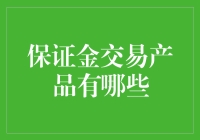 保证金交易产品有哪些